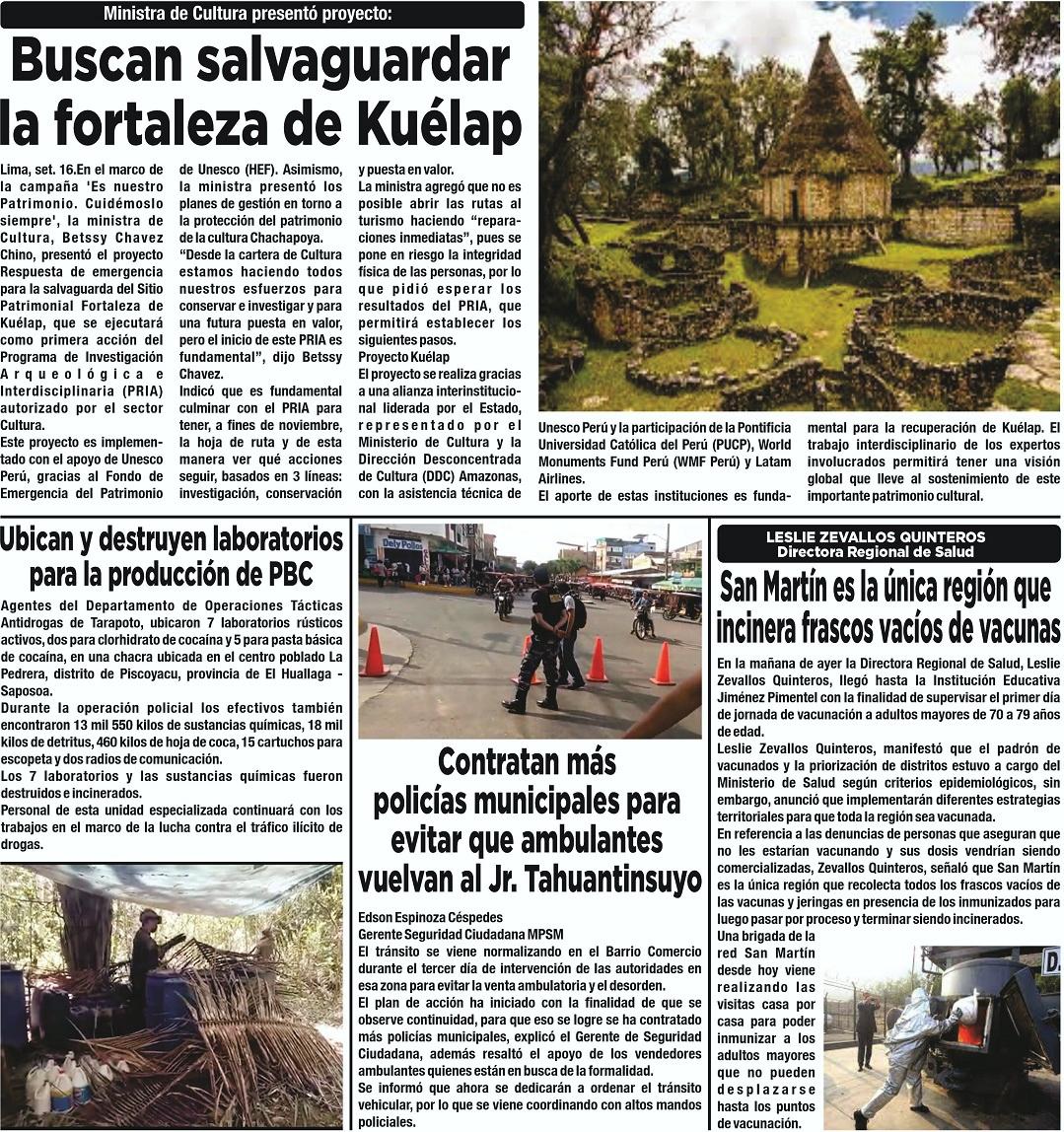 Ministra de Cultura presentó proyecto:

Buscan salvaguardar la fortaleza de Kuélap

Lima, set. 16.En el marco de la campaña 'Es nuestro Patrimonio. Cuidémoslo siempre', la ministra de Cultura, Betssy Chavez Chino, presentó el proyecto Respuesta de emergencia para la salvaguarda del Sitio Patrimonial Fortaleza de Kuélap, que se ejecutará como primera acción del Programa de Investigación Arqueológica e Interdisciplinaria (PRIA) autorizado por el sector Cultura.

Este proyecto es implementado con el apoyo de Unesco Perú, gracias al Fondo de Emergencia del Patrimonio de Unesco (HEF). Asimismo, la ministra presentó los planes de gestión en torno a la protección del patrimonio de la cultura Chachapoya.

"Desde la cartera de Cultura estamos haciendo todos nuestros esfuerzos para conservar e investigar y para una futura puesta en valor, pero el inicio de este PRIA es fundamental", dijo Betssy Chavez.

Indicó que es fundamental culminar con el PRIA para tener, a fines de noviembre, la hoja de ruta y de esta manera ver qué acciones seguir, basados en 3 líneas: investigación, conservación y puesta en valor.

La ministra agregó que no es posible abrir las rutas al turismo haciendo "reparaciones inmediatas", pues se pone en riesgo la integridad física de las personas, por lo que pidió esperar los resultados del PRIA, que permitirá establecer los siguientes pasos.

Proyecto Kuélap

El proyecto se realiza gracias a una alianza interinstitucional liderada por el Estado, representado por el Ministerio de Cultura y la Dirección Desconcentrada de Cultura (DDC) Amazonas, con la asistencia técnica de Unesco Perú y la participación de la Pontificia Universidad Católica del Perú (PUCP), World Monuments Fund Perú (WMF Perú) y Latam Airlines.

El aporte de estas instituciones es fundamental para la recuperación de Kuélap. El trabajo interdisciplinario de los expertos involucrados permitirá tener una visión global que lleve al sostenimiento de este importante patrimonio cultural.

Ubican y destruyen laboratorios para la producción de PBC

Agentes del Departamento de Operaciones Tácticas Antidrogas de Tarapoto, ubicaron 7 laboratorios rústicos activos, dos para clorhidrato de cocaína y 5 para pasta básica de cocaína, en una chacra ubicada en el centro poblado La Pedrera, distrito de Piscoyacu, provincia de El Huallaga - Saposoa.

Durante la operación policial los efectivos también encontraron 13 mil 550 kilos de sustancias químicas, 18 mil kilos de detritus, 460 kilos de hoja de coca, 15 cartuchos para escopeta y dos radios de comunicación.

Los 7 laboratorios y las sustancias químicas fueron destruidos e incinerados.

Personal de esta unidad especializada continuará con los trabajos en el marco de la lucha contra el tráfico ilícito de drogas.

Dely Pollos

Contratan más policías municipales para evitar que ambulantes vuelvan al Jr. Tahuantinsuyo

Edson Espinoza Céspedes
Gerente Seguridad Ciudadana MPSM

El tránsito se viene normalizando en el Barrio Comercio durante el tercer día de intervención de las autoridades en esa zona para evitar la venta ambulatoria y el desorden.

El plan de acción ha iniciado con la finalidad de que se observe continuidad, para que eso se logre se ha contratado más policías municipales, explicó el Gerente de Seguridad Ciudadana, además resaltó el apoyo de los vendedores ambulantes quienes están en busca de la formalidad.

Se informó que ahora se dedicarán a ordenar el tránsito vehicular, por lo que se viene coordinando con altos mandos policiales.

LESLIE ZEVALLOS QUINTEROS
Directora Regional de Salud

San Martín es la única región que incinera frascos vacíos de vacunas

En la mañana de ayer la Directora Regional de Salud, Leslie Zevallos Quinteros, llegó hasta la Institución Educativa Jiménez Pimentel con la finalidad de supervisar el primer día de jornada de vacunación a adultos mayores de 70 a 79 años de edad.

Leslie Zevallos Quinteros, manifestó que el padrón de vacunados y la priorización de distritos estuvo a cargo del Ministerio de Salud según criterios epidemiológicos, sin embargo, anunció que implementarán diferentes estrategias territoriales para que toda la región sea vacunada.

En referencia a las denuncias de personas que aseguran que no les estarían vacunando y sus dosis vendrían siendo comercializadas, Zevallos Quinteros, señaló que San Martín es la única región que recolecta todos los frascos vacíos de las vacunas y jeringas en presencia de los inmunizados para luego pasar por proceso y terminar siendo incinerados.

Una brigada de la red San Martín desde hoy viene realizando las visitas casa por casa para poder inmunizar a los adultos mayores que no pueden desplazarse hasta los puntos de vacunación.